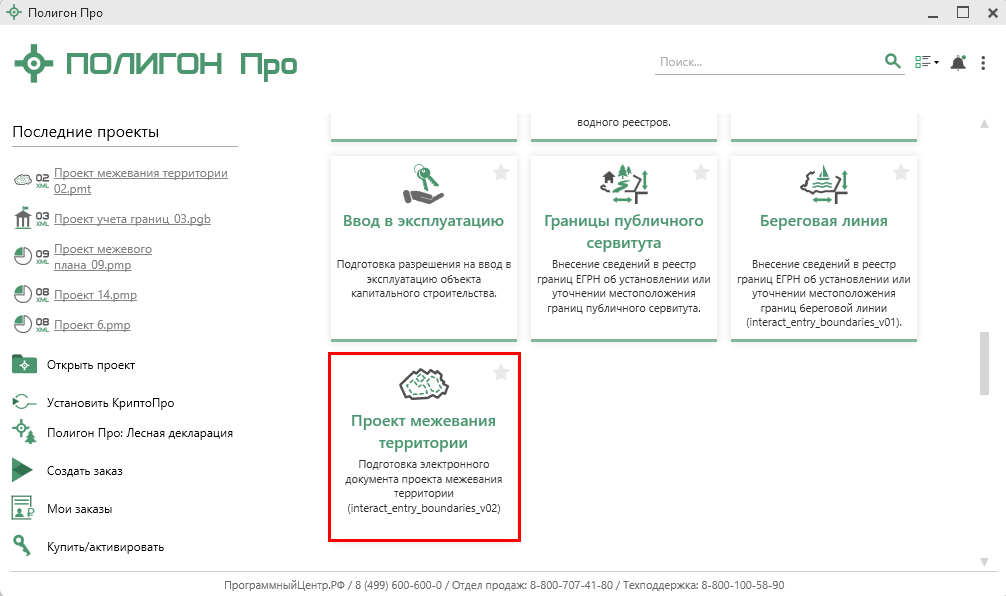 Полигон Про

ПОЛИГОН Про

Поиск...

Последние проекты

02 XML Проект межевания территории 02.pmt

03 XML Проект учета границ_03.pgb

09 XML Проект межевого плана_09.pmp

08 XML Проект 14.pmp

08 XML Проект 6.pmp

Открыть проект

Установить КриптоПро

Полигон Про: Лесная декларация

Создать заказ

Мои заказы

Купить/активировать

водного реестров.

Ввод в эксплуатацию

Подготовка разрешения на ввод в эксплуатацию объекта капитального строительства.

Границы публичного сервитута

Внесение сведений в реестр границ ЕГРН об установлении или уточнении местоположения границ публичного сервитута.

Береговая линия

Внесение сведений в реестр границ ЕГРН об установлении или уточнении местоположения границ береговой линии (interact_entry_boundaries_v01).

Проект межевания территории

Подготовка электронного документа проекта межевания территории (interact_entry_boundaries_v02)

ПрограммныйЦентр.РФ / 8 (499) 600-600-0 / Отдел продаж: 8-800-707-41-80 / Техподдержка: 8-800-100-58-90